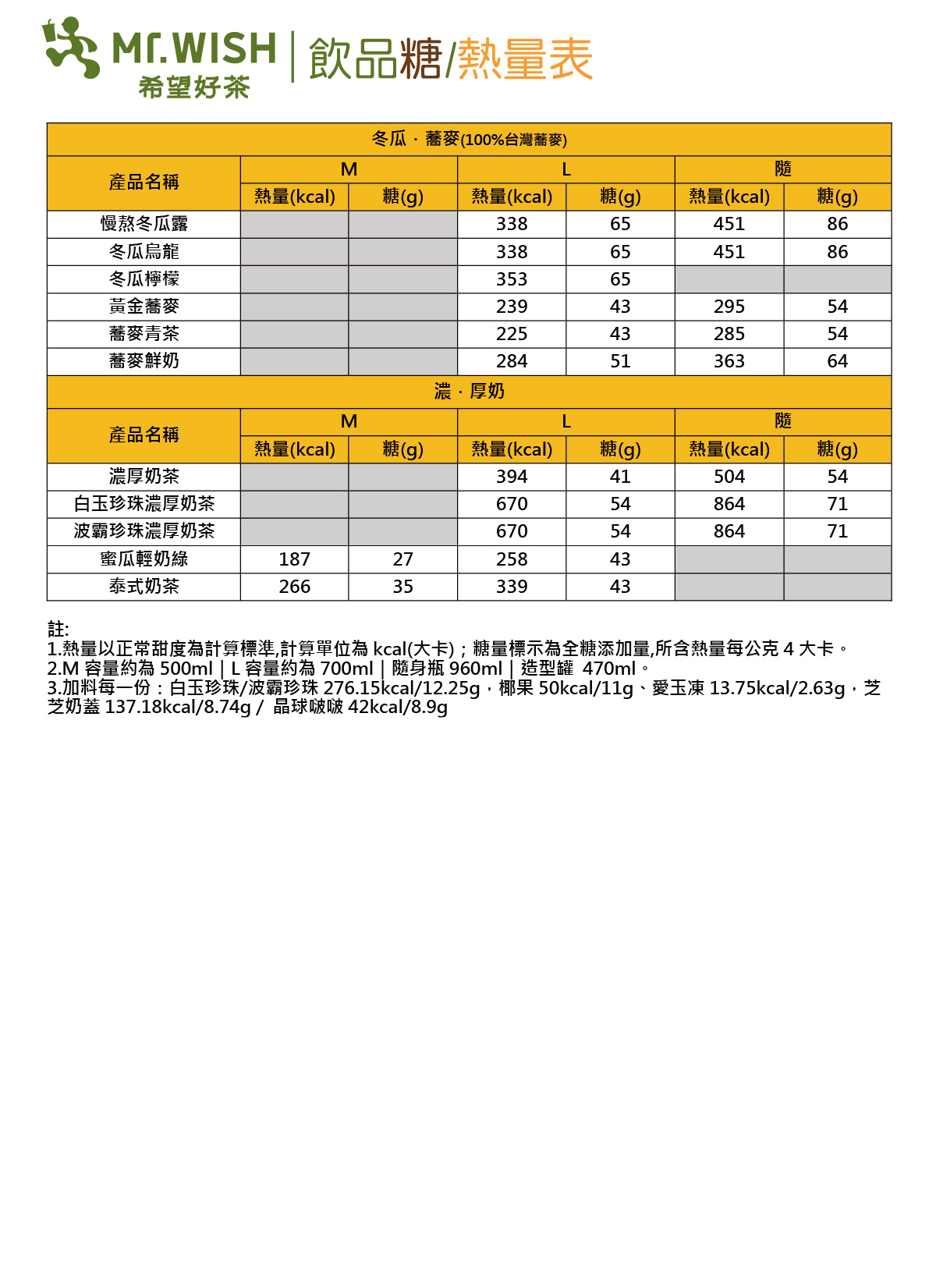 Mr.WISH 希望好茶 | 飲品糖/熱量表

冬瓜 · 蕎麥(100%台灣蕎麥)

| 產品名稱 | M 熱量(kcal) | M 糖(g) | L 熱量(kcal) | L 糖(g) | 隨 熱量(kcal) | 隨 糖(g) |
|---|---|---|---|---|---|---|
| 慢熬冬瓜露 | | | 338 | 65 | 451 | 86 |
| 冬瓜烏龍 | | | 338 | 65 | 451 | 86 |
| 冬瓜檸檬 | | | 353 | 65 | | |
| 黃金蕎麥 | | | 239 | 43 | 295 | 54 |
| 蕎麥青茶 | | | 225 | 43 | 285 | 54 |
| 蕎麥鮮奶 | | | 284 | 51 | 363 | 64 |

濃 · 厚奶

| 產品名稱 | M 熱量(kcal) | M 糖(g) | L 熱量(kcal) | L 糖(g) | 隨 熱量(kcal) | 隨 糖(g) |
|---|---|---|---|---|---|---|
| 濃厚奶茶 | | | 394 | 41 | 504 | 54 |
| 白玉珍珠濃厚奶茶 | | | 670 | 54 | 864 | 71 |
| 波霸珍珠濃厚奶茶 | | | 670 | 54 | 864 | 71 |
| 蜜瓜輕奶綠 | 187 | 27 | 258 | 43 | | |
| 泰式奶茶 | 266 | 35 | 339 | 43 | | |

註:
1.熱量以正常甜度為計算標準,計算單位為 kcal(大卡)；糖量標示為全糖添加量,所含熱量每公克 4 大卡。
2.M 容量約為 500ml | L 容量約為 700ml | 隨身瓶 960ml | 造型罐 470ml。
3.加料每一份：白玉珍珠/波霸珍珠 276.15kcal/12.25g，椰果 50kcal/11g、愛玉凍 13.75kcal/2.63g，芝芝奶蓋 137.18kcal/8.74g / 晶球啵啵 42kcal/8.9g